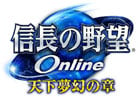 信長の野望
Online
天下夢幻の章